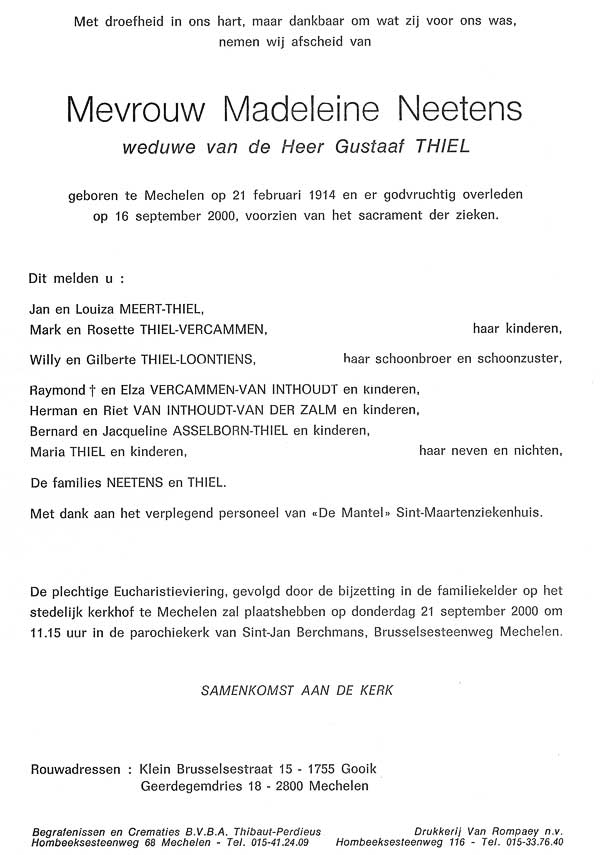 Met droefheid in ons hart, maar dankbaar om wat zij voor ons was, nemen wij afscheid van

Mevrouw Madeleine Neetens
weduwe van de Heer Gustaaf THIEL

geboren te Mechelen op 21 februari 1914 en er godvruchtig overleden op 16 september 2000, voorzien van het sacrament der zieken.

Dit melden u :

Jan en Louiza MEERT-THIEL,
Mark en Rosette THIEL-VERCAMMEN, haar kinderen,

Willy en Gilberte THIEL-LOONTIENS, haar schoonbroer en schoonzuster,

Raymond † en Elza VERCAMMEN-VAN INTHOUDT en kinderen,
Herman en Riet VAN INTHOUDT-VAN DER ZALM en kinderen,
Bernard en Jacqueline ASSELBORN-THIEL en kinderen,
Maria THIEL en kinderen, haar neven en nichten,

De families NEETENS en THIEL.

Met dank aan het verplegend personeel van «De Mantel» Sint-Maartenziekenhuis.

De plechtige Eucharistieviering, gevolgd door de bijzetting in de familiekelder op het stedelijk kerkhof te Mechelen zal plaatshebben op donderdag 21 september 2000 om 11.15 uur in de parochiekerk van Sint-Jan Berchmans, Brusselsesteenweg Mechelen.

SAMENKOMST AAN DE KERK

Rouwadressen : Klein Brusselsestraat 15 - 1755 Gooik
Geerdegemdries 18 - 2800 Mechelen

Begrafenissen en Crematies B.V.B.A. Thibaut-Perdieus
Hombeeksesteenweg 68 Mechelen - Tel. 015-41.24.09

Drukkerij Van Rompaey n.v.
Hombeeksesteenweg 116 - Tel. 015-33.76.40